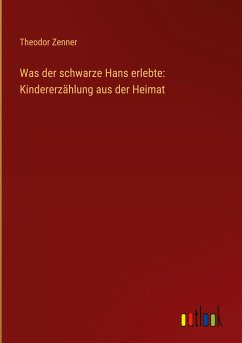 Theodor Zenner

Was der schwarze Hans erlebte: Kindererzählung aus der Heimat

outlook